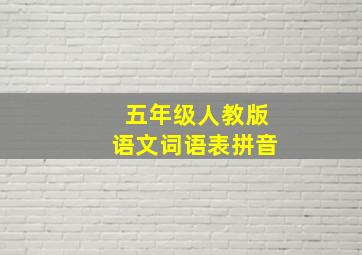 五年级人教版
语文词语表拼音